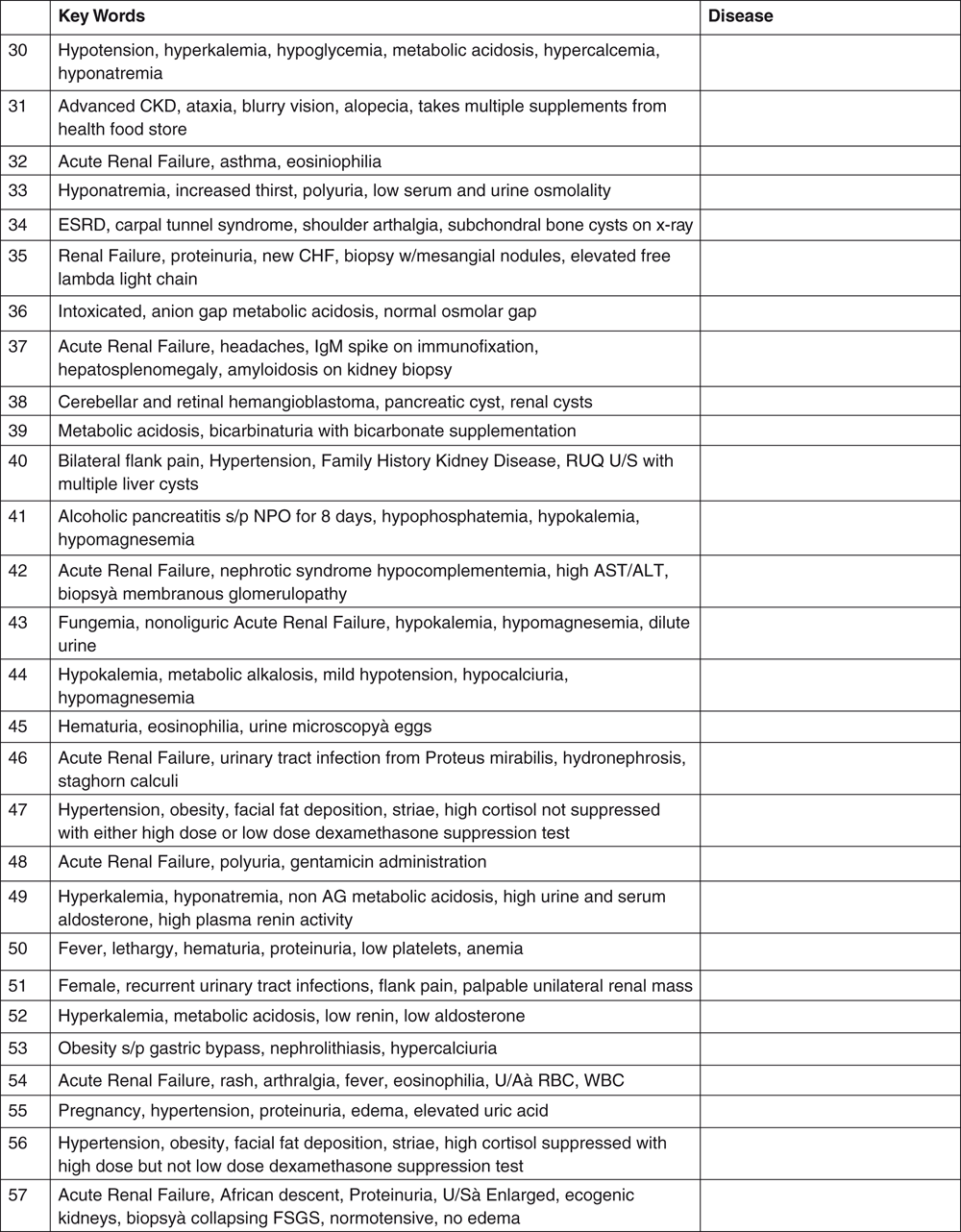 |  | Key Words | Disease |
|---|---|---|
| 30 | Hypotension, hyperkalemia, hypoglycemia, metabolic acidosis, hypercalcemia, hyponatremia |  |
| 31 | Advanced CKD, ataxia, blurry vision, alopecia, takes multiple supplements from health food store |  |
| 32 | Acute Renal Failure, asthma, eosiniophilia |  |
| 33 | Hyponatremia, increased thirst, polyuria, low serum and urine osmolality |  |
| 34 | ESRD, carpal tunnel syndrome, shoulder arthalgia, subchondral bone cysts on x-ray |  |
| 35 | Renal Failure, proteinuria, new CHF, biopsy w/mesangial nodules, elevated free lambda light chain |  |
| 36 | Intoxicated, anion gap metabolic acidosis, normal osmolar gap |  |
| 37 | Acute Renal Failure, headaches, IgM spike on immunofixation, hepatosplenomegaly, amyloidosis on kidney biopsy |  |
| 38 | Cerebellar and retinal hemangioblastoma, pancreatic cyst, renal cysts |  |
| 39 | Metabolic acidosis, bicarbinaturia with bicarbonate supplementation |  |
| 40 | Bilateral flank pain, Hypertension, Family History Kidney Disease, RUQ U/S with multiple liver cysts |  |
| 41 | Alcoholic pancreatitis s/p NPO for 8 days, hypophosphatemia, hypokalemia, hypomagnesemia |  |
| 42 | Acute Renal Failure, nephrotic syndrome hypocomplementemia, high AST/ALT, biopsyà membranous glomerulopathy |  |
| 43 | Fungemia, nonoliguric Acute Renal Failure, hypokalemia, hypomagnesemia, dilute urine |  |
| 44 | Hypokalemia, metabolic alkalosis, mild hypotension, hypocalciuria, hypomagnesemia |  |
| 45 | Hematuria, eosinophilia, urine microscopyà eggs |  |
| 46 | Acute Renal Failure, urinary tract infection from Proteus mirabilis, hydronephrosis, staghorn calculi |  |
| 47 | Hypertension, obesity, facial fat deposition, striae, high cortisol not suppressed with either high dose or low dose dexamethasone suppression test |  |
| 48 | Acute Renal Failure, polyuria, gentamicin administration |  |
| 49 | Hyperkalemia, hyponatremia, non AG metabolic acidosis, high urine and serum aldosterone, high plasma renin activity |  |
| 50 | Fever, lethargy, hematuria, proteinuria, low platelets, anemia |  |
| 51 | Female, recurrent urinary tract infections, flank pain, palpable unilateral renal mass |  |
| 52 | Hyperkalemia, metabolic acidosis, low renin, low aldosterone |  |
| 53 | Obesity s/p gastric bypass, nephrolithiasis, hypercalciuria |  |
| 54 | Acute Renal Failure, rash, arthralgia, fever, eosinophilia, U/Aà RBC, WBC |  |
| 55 | Pregnancy, hypertension, proteinuria, edema, elevated uric acid |  |
| 56 | Hypertension, obesity, facial fat deposition, striae, high cortisol suppressed with high dose but not low dose dexamethasone suppression test |  |
| 57 | Acute Renal Failure, African descent, Proteinuria, U/Sà Enlarged, ecogenic kidneys, biopsyà collapsing FSGS, normotensive, no edema |  |